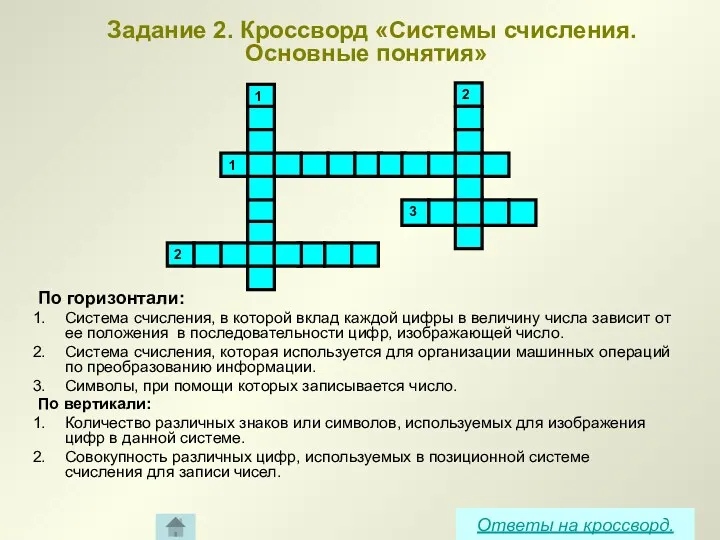 Задание 2. Кроссворд «Системы счисления. Основные понятия»

1

2

1

3

2

По горизонтали:

1. Система счисления, в которой вклад каждой цифры в величину числа зависит от ее положения в последовательности цифр, изображающей число.

2. Система счисления, которая используется для организации машинных операций по преобразованию информации.

3. Символы, при помощи которых записывается число.

По вертикали:

1. Количество различных знаков или символов, используемых для изображения цифр в данной системе.

2. Совокупность различных цифр, используемых в позиционной системе счисления для записи чисел.

Ответы на кроссворд.